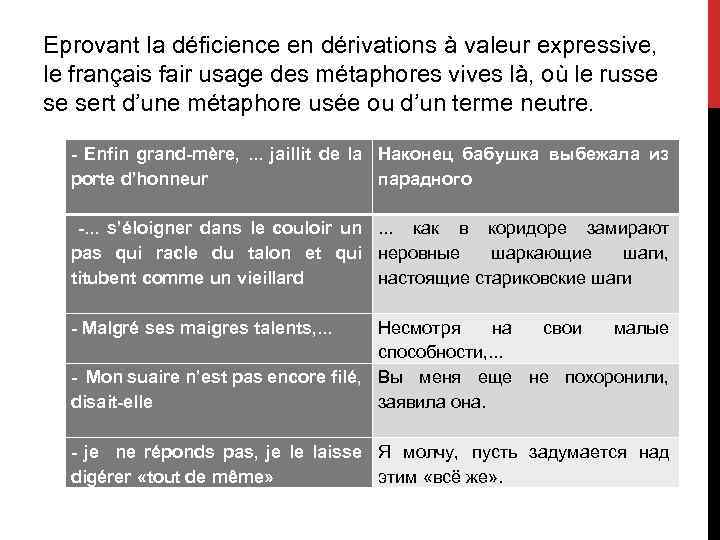 Eprovant la déficience en dérivations à valeur expressive, le français fair usage des métaphores vives là, où le russe se sert d'une métaphore usée ou d'un terme neutre.

| - Enfin grand-mère, ... jaillit de la porte d'honneur | Наконец бабушка выбежала из парадного |
|---|---|
| -... s'éloigner dans le couloir un pas qui racle du talon et qui titubent comme un vieillard | ... как в коридоре замирают неровные шаркающие шаги, настоящие стариковские шаги |
| - Malgré ses maigres talents,... | Несмотря на свои малые способности,... |
| - Mon suaire n'est pas encore filé, disait-elle | Вы меня еще не похоронили, заявила она. |
| - je ne réponds pas, je le laisse digérer «tout de même» | Я молчу, пусть задумается над этим «всё же». |